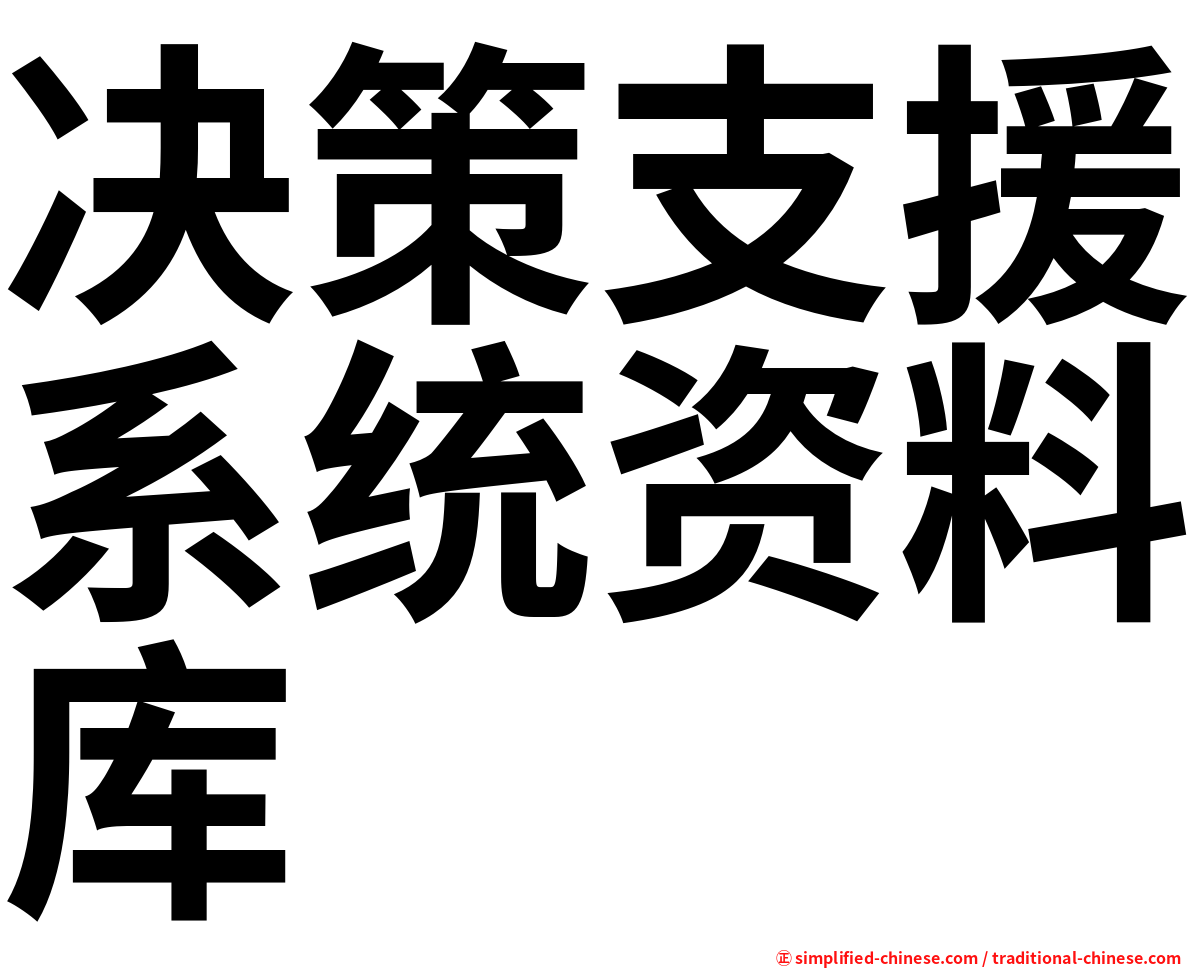 决策支援系统资料库

㊣ simplified-chinese.com / traditional-chinese.com